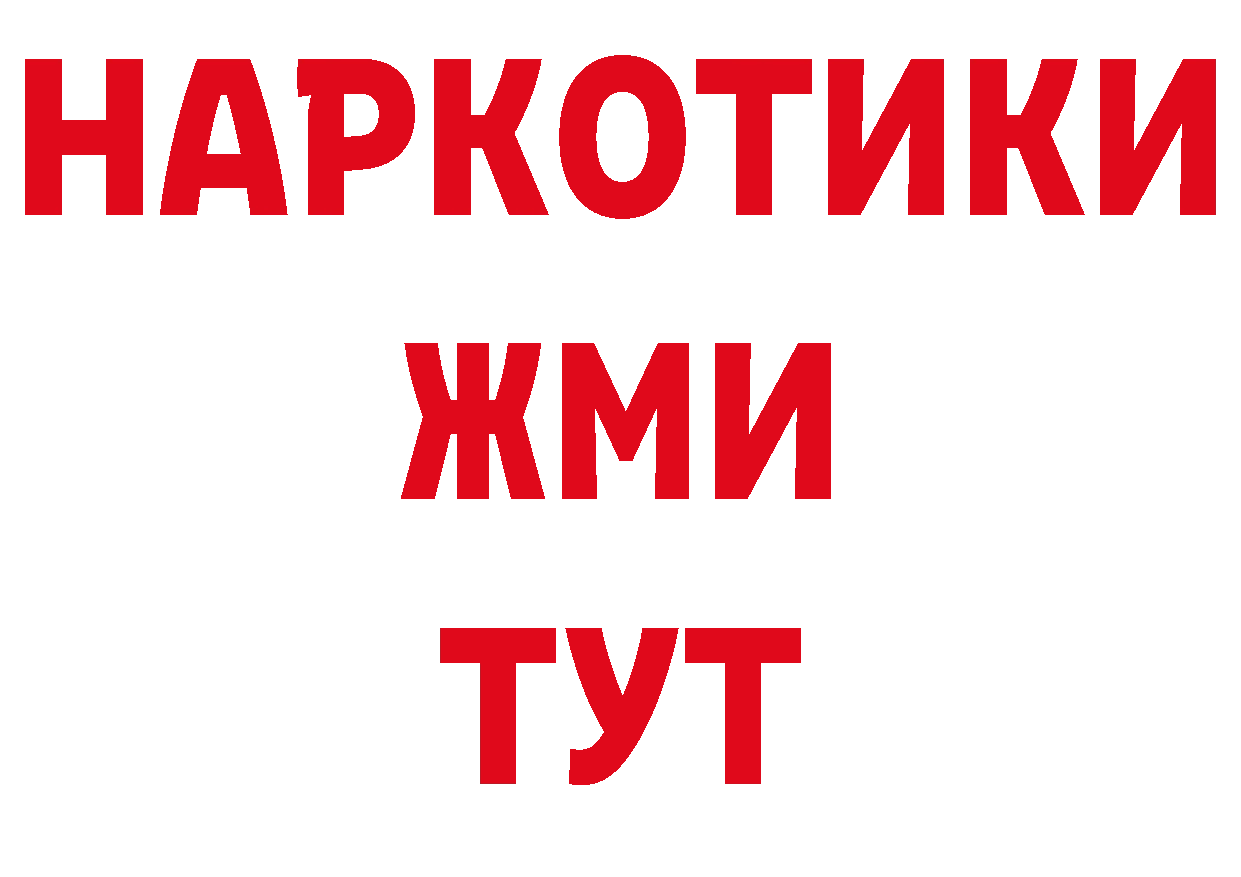 НАРКОТИКИ
ЖМИ
ТУТ